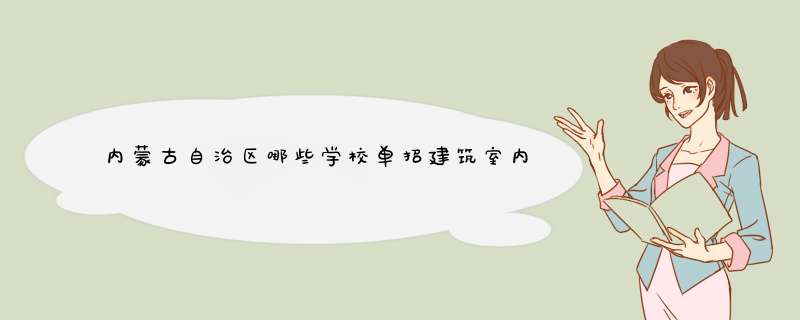 内蒙古自治区哪些学校单招建筑室内